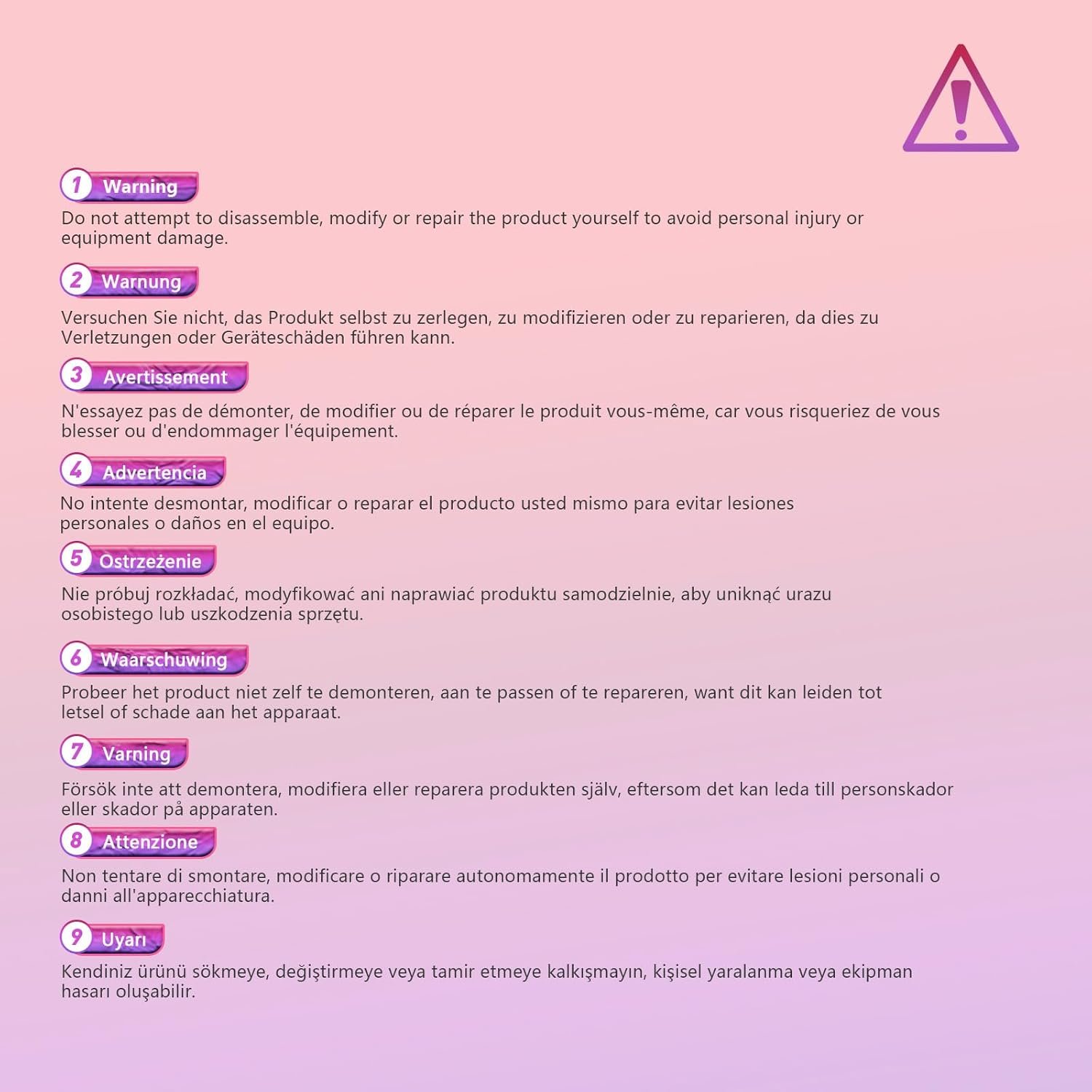 1 Warning

Do not attempt to disassemble, modify or repair the product yourself to avoid personal injury or equipment damage.

2 Warnung

Versuchen Sie nicht, das Produkt selbst zu zerlegen, zu modifizieren oder zu reparieren, da dies zu Verletzungen oder Geräteschäden führen kann.

3 Avertissement

N'essayez pas de démonter, de modifier ou de réparer le produit vous-même, car vous risqueriez de vous blesser ou d'endommager l'équipement.

4 Advertencia

No intente desmontar, modificar o reparar el producto usted mismo para evitar lesiones personales o daños en el equipo.

5 Ostrzeżenie

Nie próbuj rozkładać, modyfikować ani naprawiać produktu samodzielnie, aby uniknąć urazu osobistego lub uszkodzenia sprzętu.

6 Waarschuwing

Probeer het product niet zelf te demonteren, aan te passen of te repareren, want dit kan leiden tot letsel of schade aan het apparaat.

7 Varning

Försök inte att demontera, modifiera eller reparera produkten själv, eftersom det kan leda till personskador eller skador på apparaten.

8 Attenzione

Non tentare di smontare, modificare o riparare autonomamente il prodotto per evitare lesioni personali o danni all'apparecchiatura.

9 Uyarı

Kendiniz ürünü sökmeye, değiştirmeye veya tamir etmeye kalkışmayın, kişisel yaralanma veya ekipman hasarı oluşabilir.